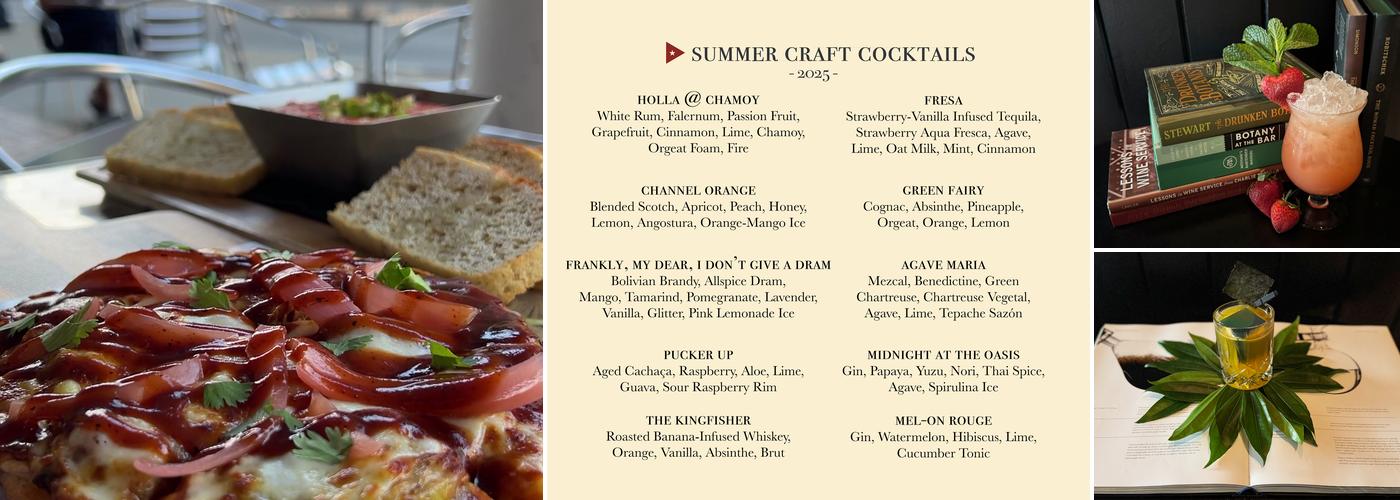 SUMMER CRAFT COCKTAILS
- 2025 -

HOLLA @ CHAMOY
White Rum, Falernum, Passion Fruit, Grapefruit, Cinnamon, Lime, Chamoy, Orgeat Foam, Fire

CHANNEL ORANGE
Blended Scotch, Apricot, Peach, Honey, Lemon, Angostura, Orange-Mango Ice

FRANKLY, MY DEAR, I DON'T GIVE A DRAM
Bolivian Brandy, Allspice Dram, Mango, Tamarind, Pomegranate, Lavender, Vanilla, Glitter, Pink Lemonade Ice

PUCKER UP
Aged Cachaça, Raspberry, Aloe, Lime, Guava, Sour Raspberry Rim

THE KINGFISHER
Roasted Banana-Infused Whiskey, Orange, Vanilla, Absinthe, Brut

FRESA
Strawberry-Vanilla Infused Tequila, Strawberry Aqua Fresca, Agave, Lime, Oat Milk, Mint, Cinnamon

GREEN FAIRY
Cognac, Absinthe, Pineapple, Orgeat, Orange, Lemon

AGAVE MARIA
Mezcal, Benedictine, Green Chartreuse, Chartreuse Vegetal, Agave, Lime, Tepache Sazón

MIDNIGHT AT THE OASIS
Gin, Papaya, Yuzu, Nori, Thai Spice, Agave, Spirulina Ice

MEL-ON ROUGE
Gin, Watermelon, Hibiscus, Lime, Cucumber Tonic

STEWART THE DRUNKEN BOTANIST
BOTANY AT THE BAR
LESSONS IN WINE SERVICE
LESSONS IN WINE SERVICE